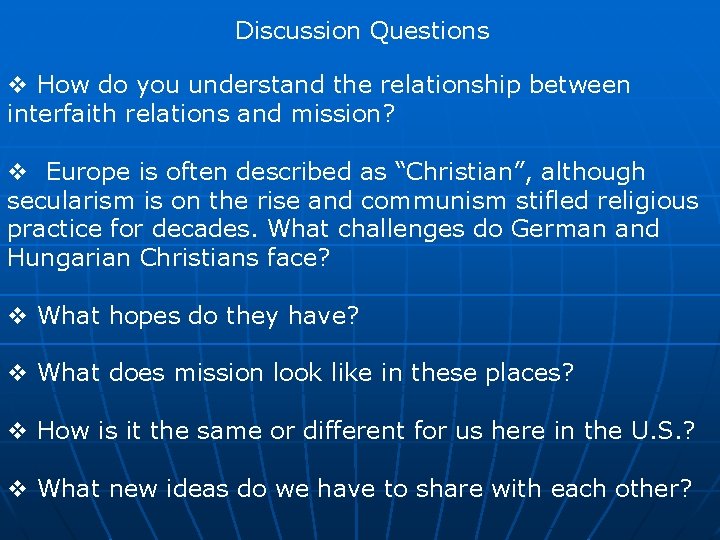 Discussion Questions

❖ How do you understand the relationship between interfaith relations and mission?

❖ Europe is often described as “Christian”, although secularism is on the rise and communism stifled religious practice for decades. What challenges do German and Hungarian Christians face?

❖ What hopes do they have?

❖ What does mission look like in these places?

❖ How is it the same or different for us here in the U.S.?

❖ What new ideas do we have to share with each other?